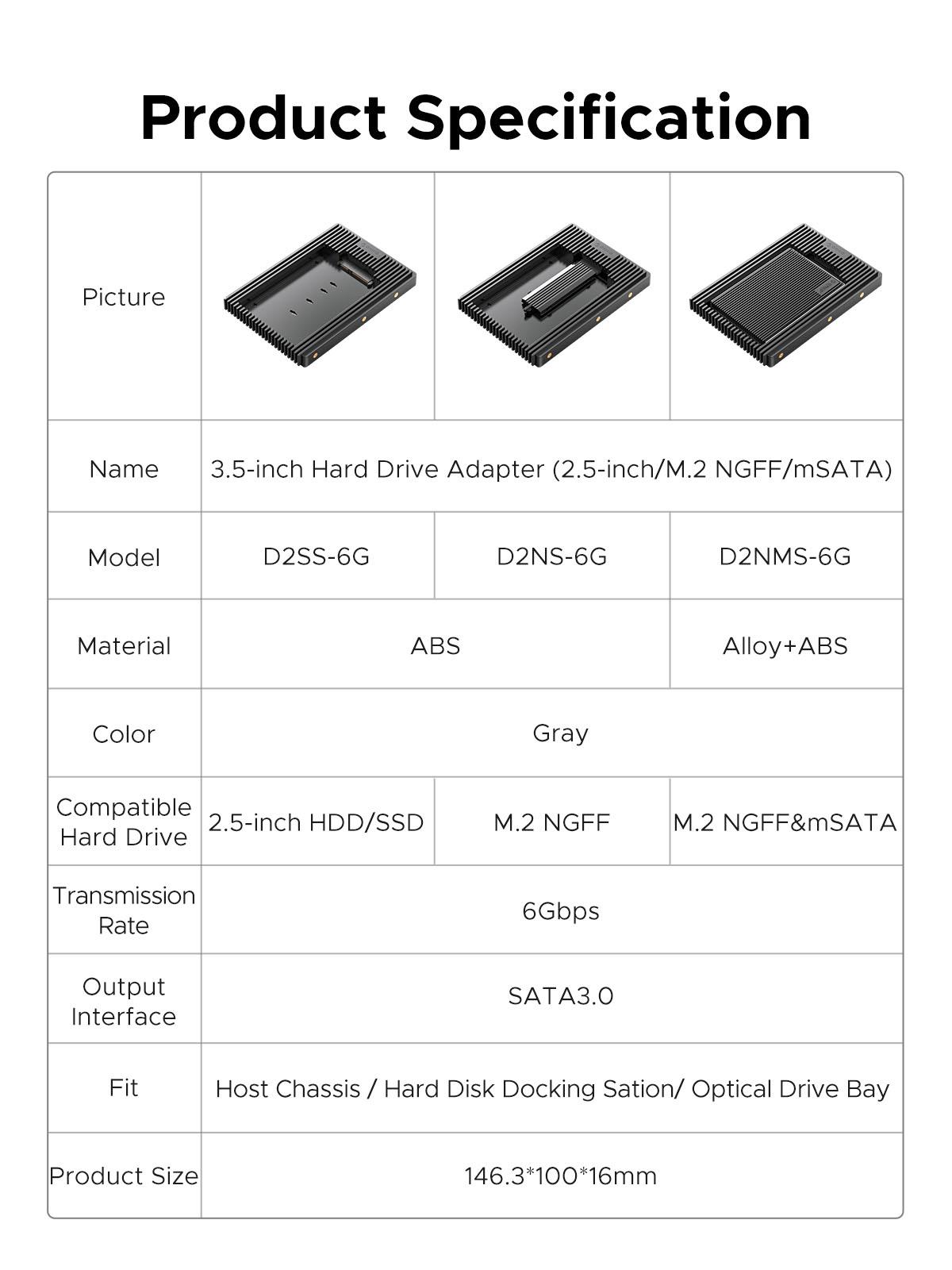 Product Specification

| Picture | | | |
|---|---|---|---|
| Name | 3.5-inch Hard Drive Adapter (2.5-inch/M.2 NGFF/mSATA) | | |
| Model | D2SS-6G | D2NS-6G | D2NMS-6G |
| Material | ABS | | Alloy+ABS |
| Color | Gray | | |
| Compatible Hard Drive | 2.5-inch HDD/SSD | M.2 NGFF | M.2 NGFF&mSATA |
| Transmission Rate | 6Gbps | | |
| Output Interface | SATA3.0 | | |
| Fit | Host Chassis / Hard Disk Docking Sation/ Optical Drive Bay | | |
| Product Size | 146.3*100*16mm | | |